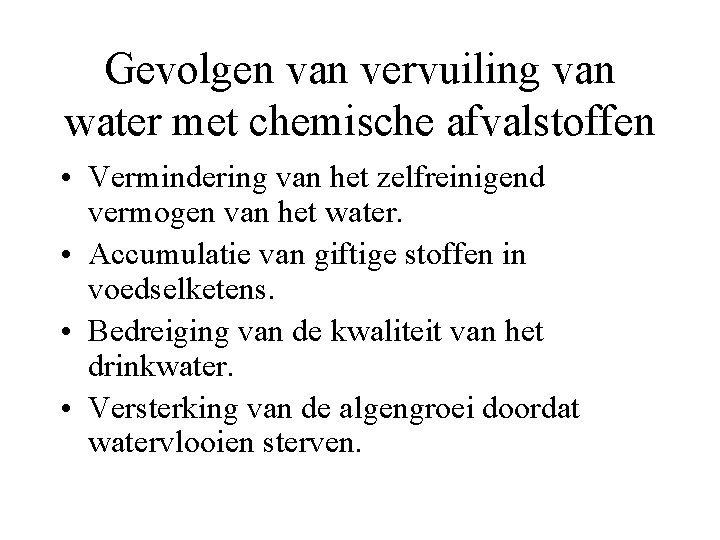 Gevolgen van vervuiling van water met chemische afvalstoffen

• Vermindering van het zelfreinigend vermogen van het water.
• Accumulatie van giftige stoffen in voedselketens.
• Bedreiging van de kwaliteit van het drinkwater.
• Versterking van de algengroei doordat watervlooien sterven.